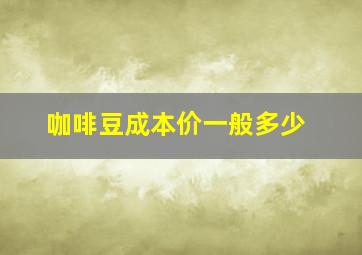 咖啡豆成本价一般多少